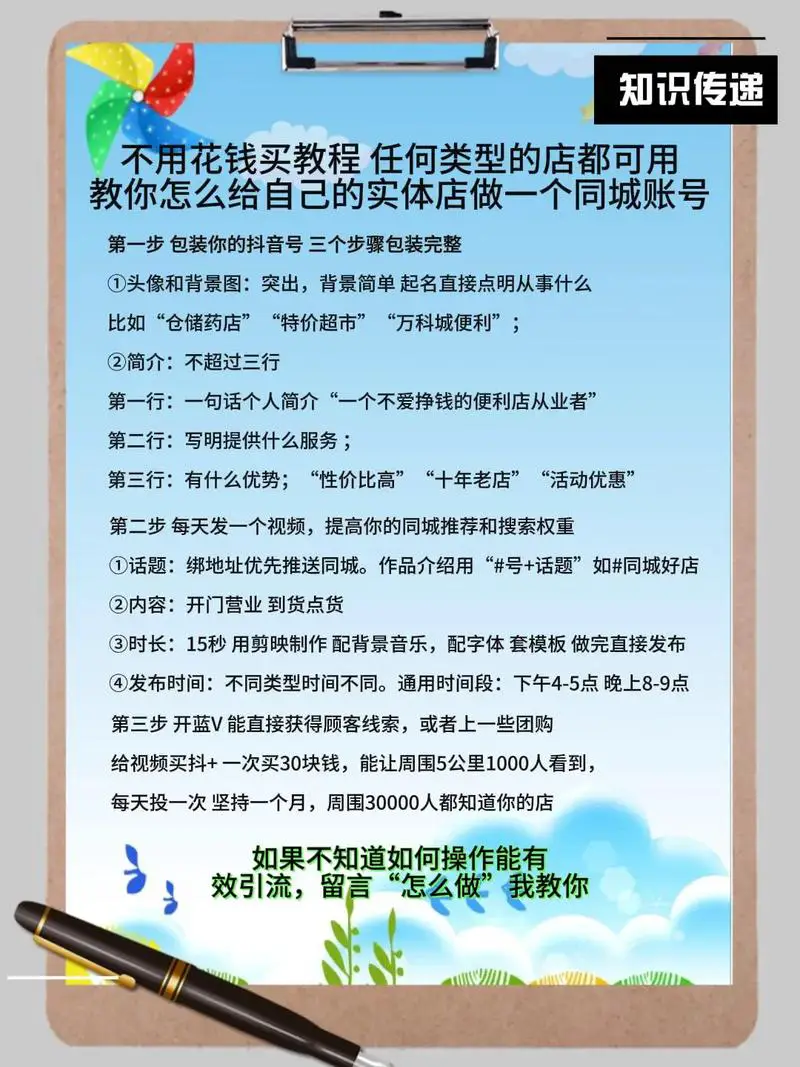 知识传递

不用花钱买教程 任何类型的店都可用
教你怎么给自己的实体店做一个同城账号

第一步 包装你的抖音号 三个步骤包装完整

①头像和背景图：突出，背景简单 起名直接点明从事什么

比如“仓储药店”“特价超市”“万科城便利”；

②简介：不超过三行

第一行：一句话个人简介“一个不爱挣钱的便利店从业者”

第二行：写明提供什么服务；

第三行：有什么优势；“性价比高”“十年老店”“活动优惠”

第二步 每天发一个视频，提高你的同城推荐和搜索权重

①话题：绑地址优先推送同城。作品介绍用“#号+话题”如#同城好店

②内容：开门营业 到货点货

③时长：15秒 用剪映制作 配背景音乐，配字体 套模板 做完直接发布

④发布时间：不同类型时间不同。通用时间段：下午4-5点 晚上8-9点

第三步 开蓝V 能直接获得顾客线索，或者上一些团购

给视频买抖+ 一次买30块钱，能让周围5公里1000人看到，

每天投一次 坚持一个月，周围30000人都知道你的店

如果不知道如何操作能有效引流，留言“怎么做”我教你